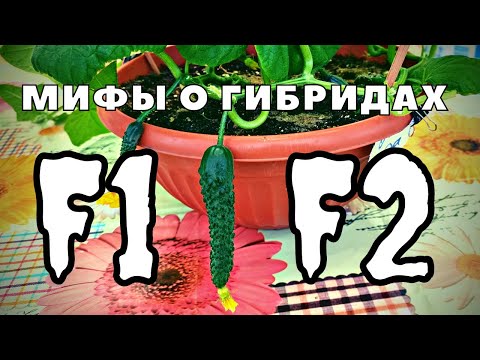 МИФЫ О ГИБРИДАХ

F1 F2